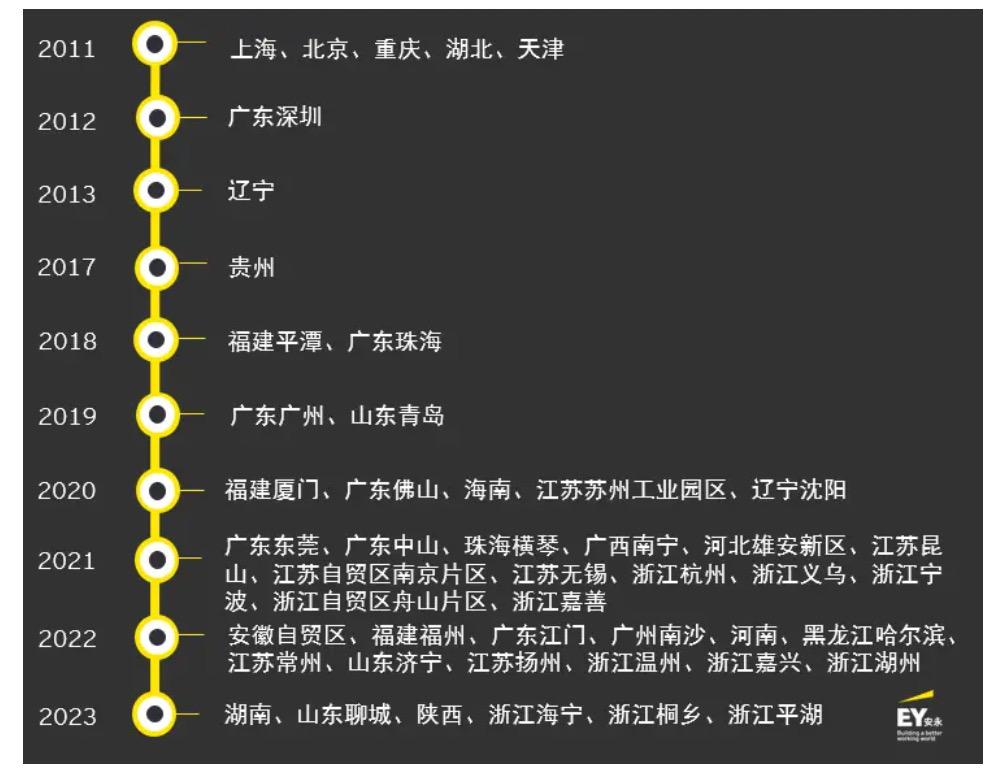 2011 上海、北京、重庆、湖北、天津

2012 广东深圳

2013 辽宁

2017 贵州

2018 福建平潭、广东珠海

2019 广东广州、山东青岛

2020 福建厦门、广东佛山、海南、江苏苏州工业园区、辽宁沈阳

2021 广东东莞、广东中山、珠海横琴、广西南宁、河北雄安新区、江苏昆山、江苏自贸区南京片区、江苏无锡、浙江杭州、浙江义乌、浙江宁波、浙江自贸区舟山片区、浙江嘉善

2022 安徽自贸区、福建福州、广东江门、广州南沙、河南、黑龙江哈尔滨、江苏常州、山东济宁、江苏扬州、浙江温州、浙江嘉兴、浙江湖州

2023 湖南、山东聊城、陕西、浙江海宁、浙江桐乡、浙江平湖

EY 安永
Building a better working world